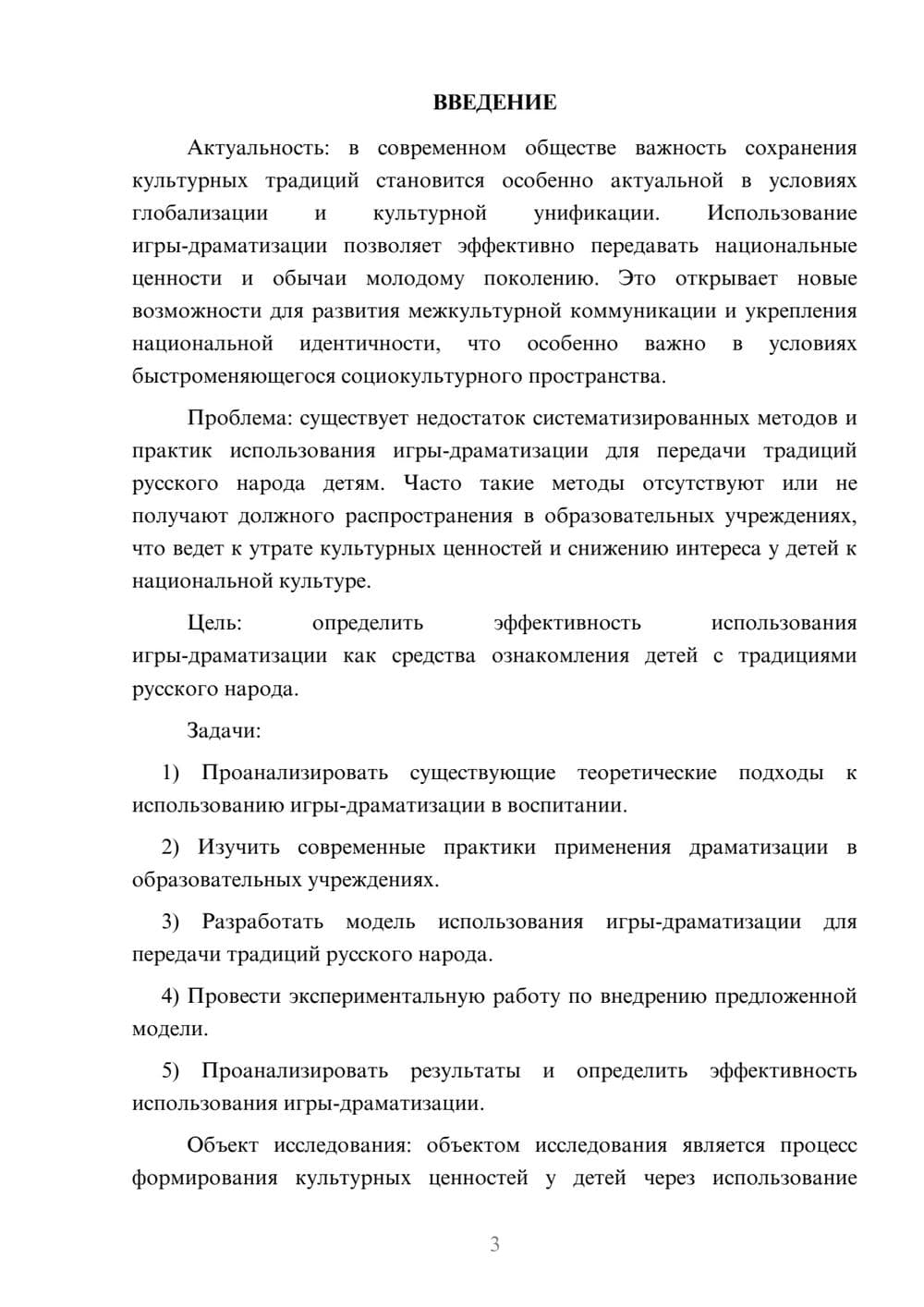 ВВЕДЕНИЕ

Актуальность: в современном обществе важность сохранения культурных традиций становится особенно актуальной в условиях глобализации и культурной унификации. Использование игры-драматизации позволяет эффективно передавать национальные ценности и обычаи молодому поколению. Это открывает новые возможности для развития межкультурной коммуникации и укрепления национальной идентичности, что особенно важно в условиях быстроменяющегося социокультурного пространства.

Проблема: существует недостаток систематизированных методов и практик использования игры-драматизации для передачи традиций русского народа детям. Часто такие методы отсутствуют или не получают должного распространения в образовательных учреждениях, что ведет к утрате культурных ценностей и снижению интереса у детей к национальной культуре.

Цель: определить эффективность использования игры-драматизации как средства ознакомления детей с традициями русского народа.

Задачи:

1) Проанализировать существующие теоретические подходы к использованию игры-драматизации в воспитании.

2) Изучить современные практики применения драматизации в образовательных учреждениях.

3) Разработать модель использования игры-драматизации для передачи традиций русского народа.

4) Провести экспериментальную работу по внедрению предложенной модели.

5) Проанализировать результаты и определить эффективность использования игры-драматизации.

Объект исследования: объектом исследования является процесс формирования культурных ценностей у детей через использование

3